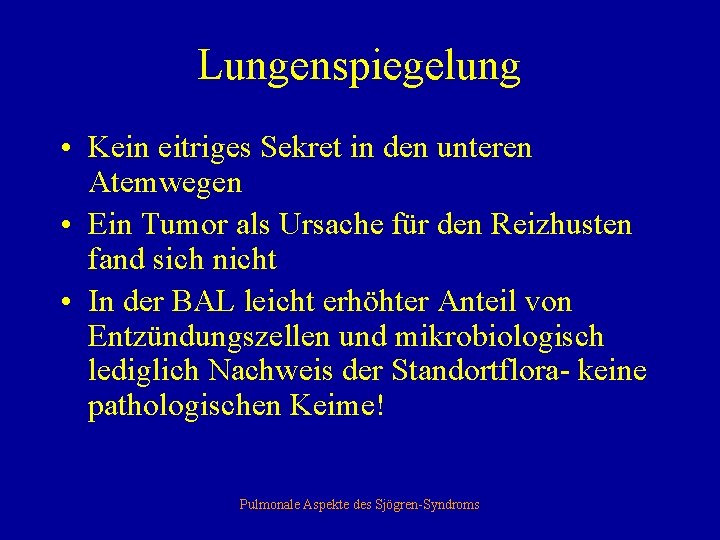 Lungenspiegelung

• Kein eitriges Sekret in den unteren Atemwegen
• Ein Tumor als Ursache für den Reizhusten fand sich nicht
• In der BAL leicht erhöhter Anteil von Entzündungszellen und mikrobiologisch lediglich Nachweis der Standortflora- keine pathologischen Keime!

Pulmonale Aspekte des Sjögren-Syndroms